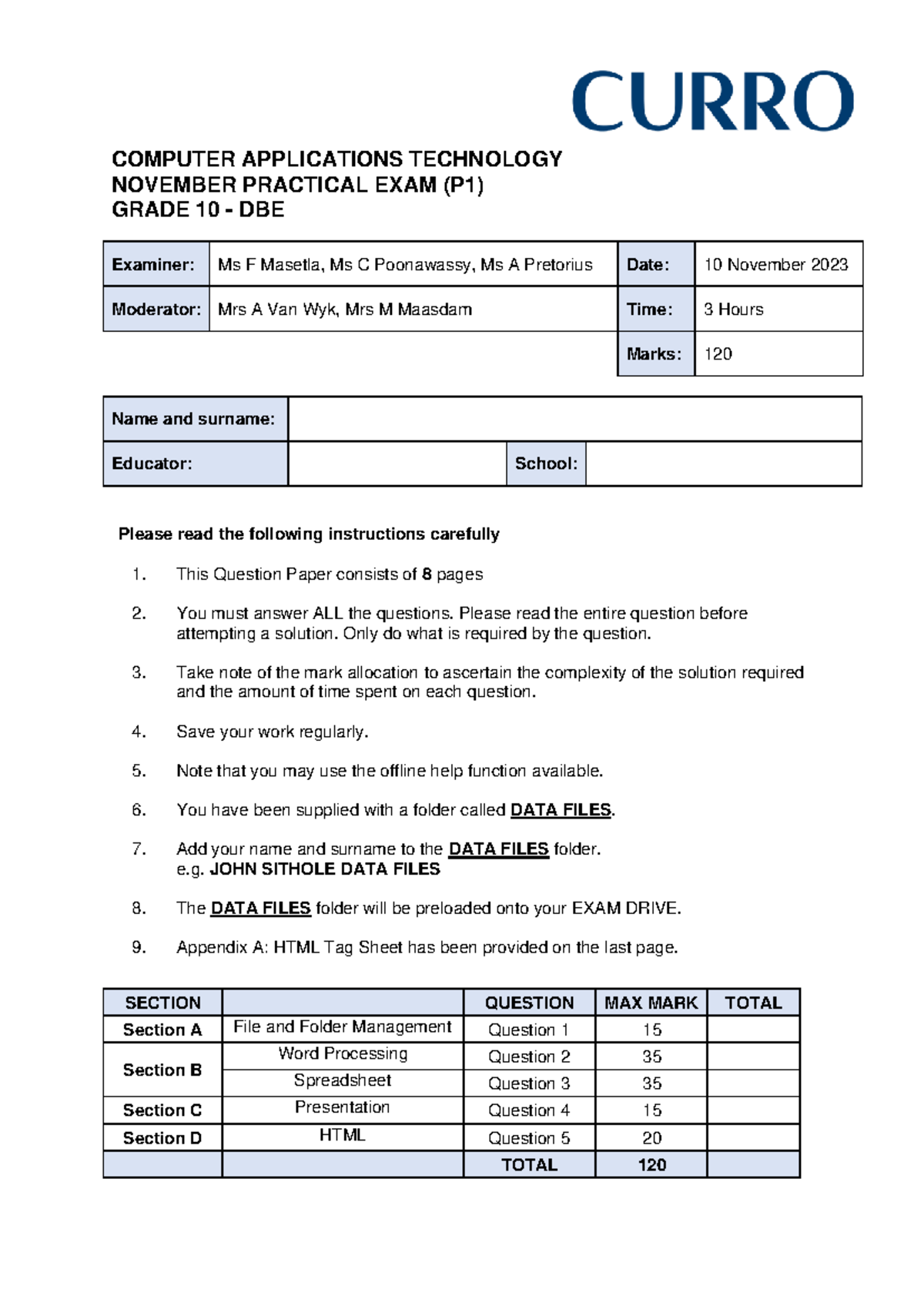 CURRO

COMPUTER APPLICATIONS TECHNOLOGY
NOVEMBER PRACTICAL EXAM (P1)
GRADE 10 - DBE

| Examiner: | Ms F Masetla, Ms C Poonawassy, Ms A Pretorius | Date: | 10 November 2023 |
|---|---|---|---|
| Moderator: | Mrs A Van Wyk, Mrs M Maasdam | Time: | 3 Hours |
| | | Marks: | 120 |

| Name and surname: | | | |
|---|---|---|---|
| Educator: | | School: | |

Please read the following instructions carefully

1. This Question Paper consists of 8 pages

2. You must answer ALL the questions. Please read the entire question before attempting a solution. Only do what is required by the question.

3. Take note of the mark allocation to ascertain the complexity of the solution required and the amount of time spent on each question.

4. Save your work regularly.

5. Note that you may use the offline help function available.

6. You have been supplied with a folder called DATA FILES.

7. Add your name and surname to the DATA FILES folder. e.g. JOHN SITHOLE DATA FILES

8. The DATA FILES folder will be preloaded onto your EXAM DRIVE.

9. Appendix A: HTML Tag Sheet has been provided on the last page.

| SECTION | | QUESTION | MAX MARK | TOTAL |
|---|---|---|---|---|
| Section A | File and Folder Management | Question 1 | 15 | |
| Section B | Word Processing | Question 2 | 35 | |
| | Spreadsheet | Question 3 | 35 | |
| Section C | Presentation | Question 4 | 15 | |
| Section D | HTML | Question 5 | 20 | |
| | | TOTAL | 120 | |